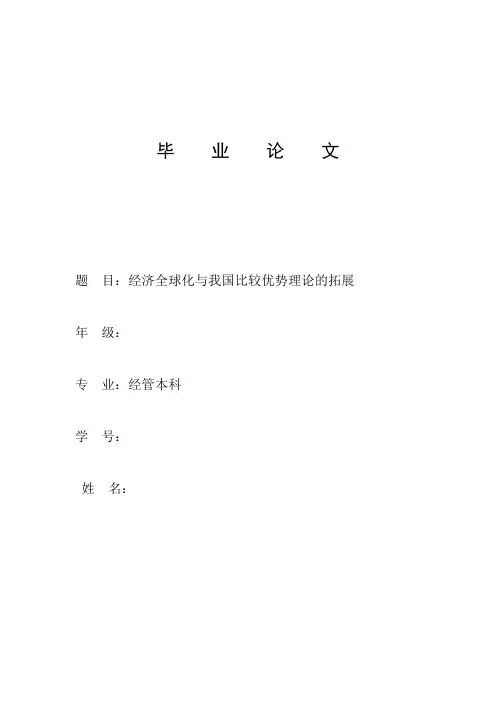 毕 业 论 文

题 目：经济全球化与我国比较优势理论的拓展

年 级：

专 业：经管本科

学 号：

姓 名：